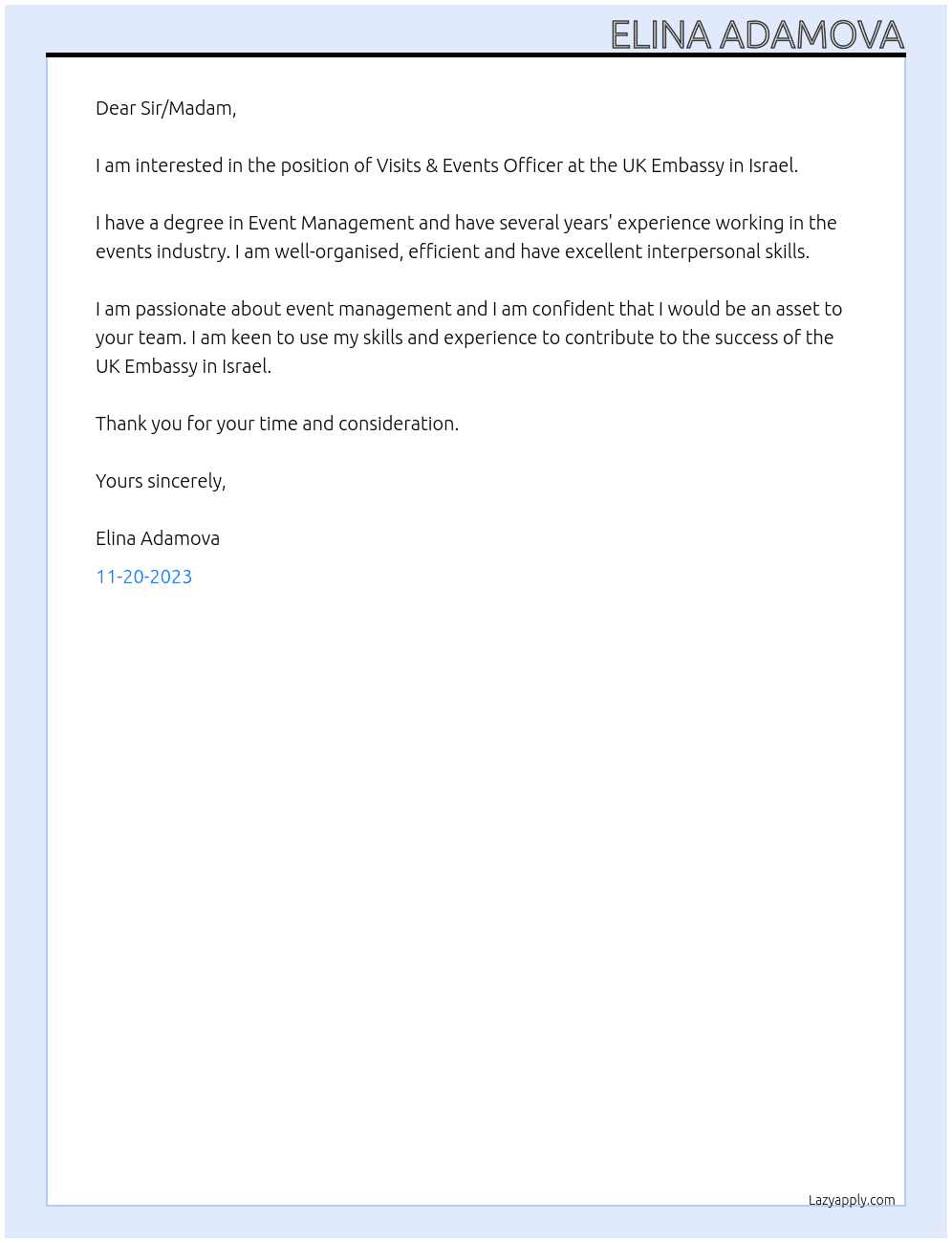 ELINA ADAMOVA

Dear Sir/Madam,

I am interested in the position of Visits & Events Officer at the UK Embassy in Israel.

I have a degree in Event Management and have several years' experience working in the events industry. I am well-organised, efficient and have excellent interpersonal skills.

I am passionate about event management and I am confident that I would be an asset to your team. I am keen to use my skills and experience to contribute to the success of the UK Embassy in Israel.

Thank you for your time and consideration.

Yours sincerely,

Elina Adamova

11-20-2023

Lazyapply.com